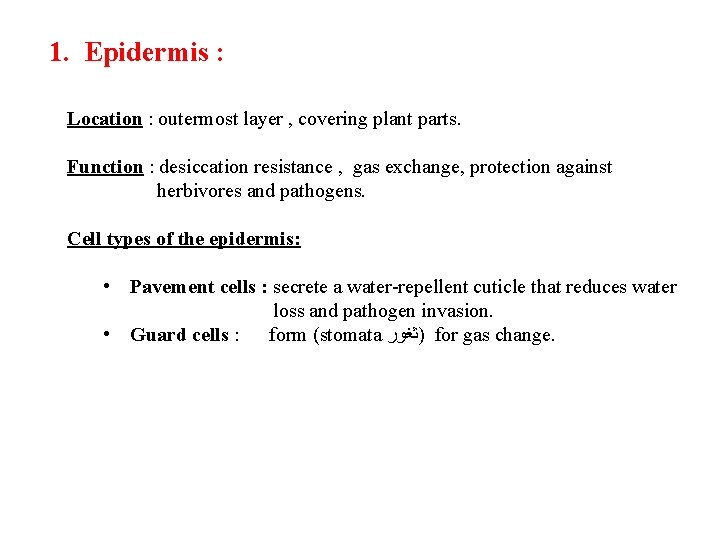 1. Epidermis :

Location : outermost layer , covering plant parts.

Function : desiccation resistance , gas exchange, protection against herbivores and pathogens.

Cell types of the epidermis:

• Pavement cells : secrete a water-repellent cuticle that reduces water loss and pathogen invasion.
• Guard cells : form (stomata ثغور) for gas change.